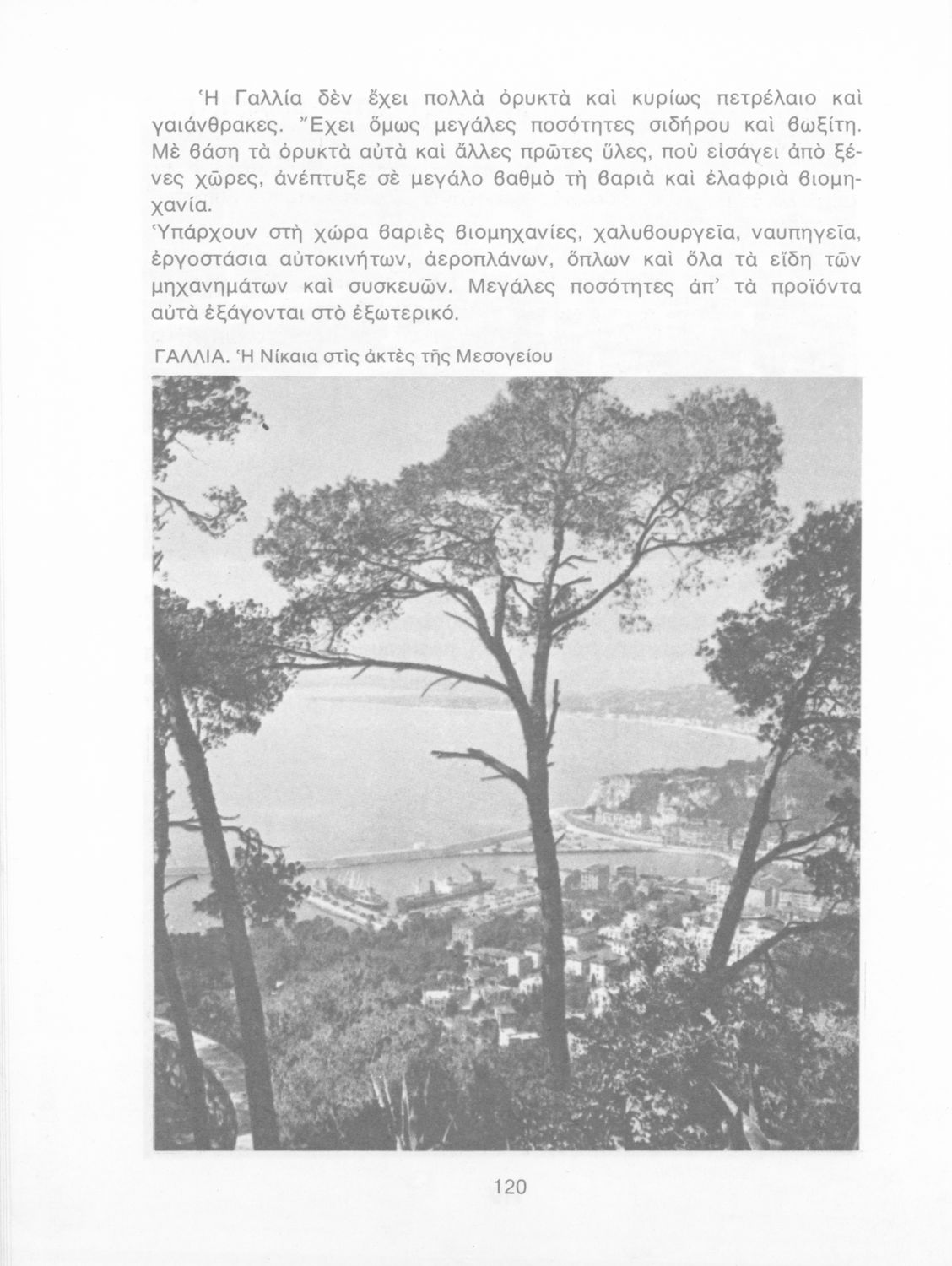 Ἡ Γαλλία δὲν ἔχει πολλὰ ὀρυκτὰ καὶ κυρίως πετρέλαιο καὶ γαιάνθρακες. Ἔχει ὅμως μεγάλες ποσότητες σιδήρου καὶ βωξίτη. Μὲ βάση τὰ ὀρυκτὰ αὐτὰ καὶ ἄλλες πρῶτες ὕλες, ποὺ εἰσάγει ἀπὸ ξένες χῶρες, ἀνέπτυξε σὲ μεγάλο βαθμὸ τὴ βαριὰ καὶ ἐλαφριὰ βιομηχανία.
Ὑπάρχουν στὴ χώρα βαριὲς βιομηχανίες, χαλυβουργεῖα, ναυπηγεῖα, ἐργοστάσια αὐτοκινήτων, ἀεροπλάνων, ὅπλων καὶ ὅλα τὰ εἴδη τῶν μηχανημάτων καὶ συσκευῶν. Μεγάλες ποσότητες ἀπ' τὰ προϊόντα αὐτὰ ἐξάγονται στὸ ἐξωτερικό.

ΓΑΛΛΙΑ. Ἡ Νίκαια στὶς ἀκτὲς τῆς Μεσογείου

120